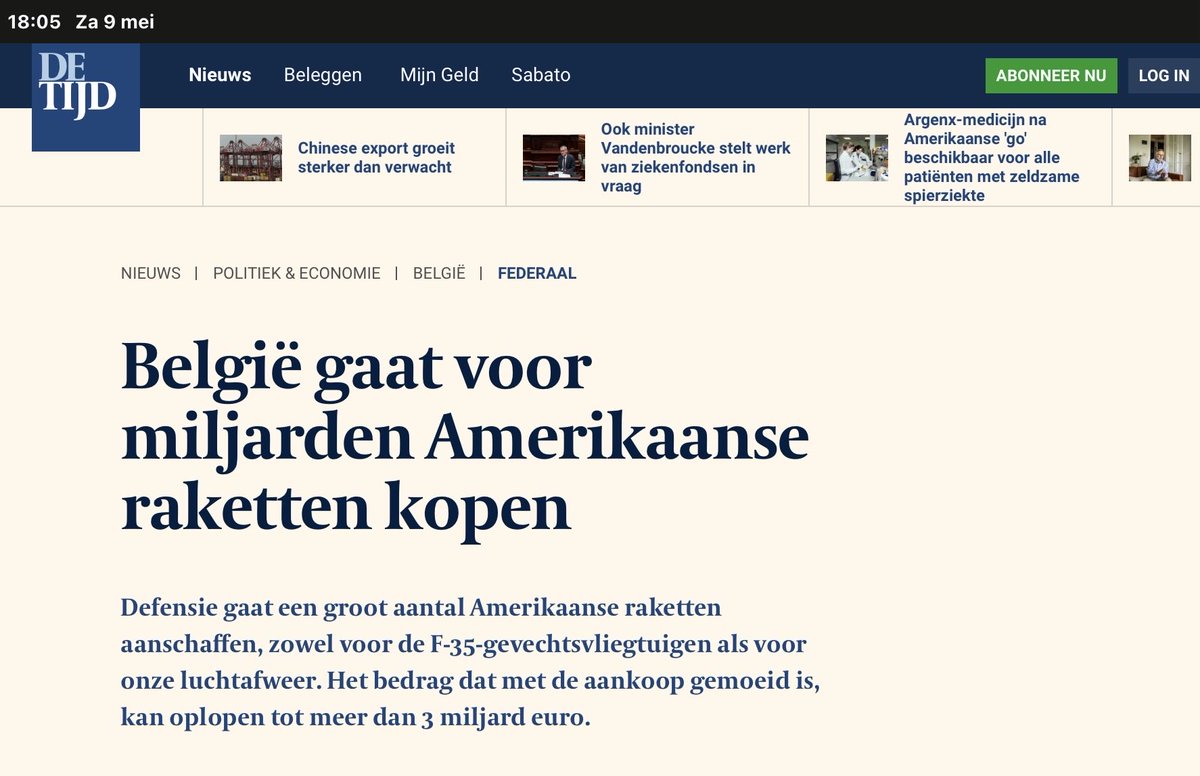 18:05 Za 9 mei

DE TIJD

Nieuws Beleggen Mijn Geld Sabato

ABONNEER NU LOG IN

Chinese export groeit sterker dan verwacht

Ook minister Vandenbroucke stelt werk van ziekenfondsen in vraag

Argenx-medicijn na Amerikaanse 'go' beschikbaar voor alle patiënten met zeldzame spierziekte

NIEUWS | POLITIEK & ECONOMIE | BELGIË | FEDERAAL

België gaat voor miljarden Amerikaanse raketten kopen

Defensie gaat een groot aantal Amerikaanse raketten aanschaffen, zowel voor de F-35-gevechtsvliegtuigen als voor onze luchtafweer. Het bedrag dat met de aankoop gemoeid is, kan oplopen tot meer dan 3 miljard euro.